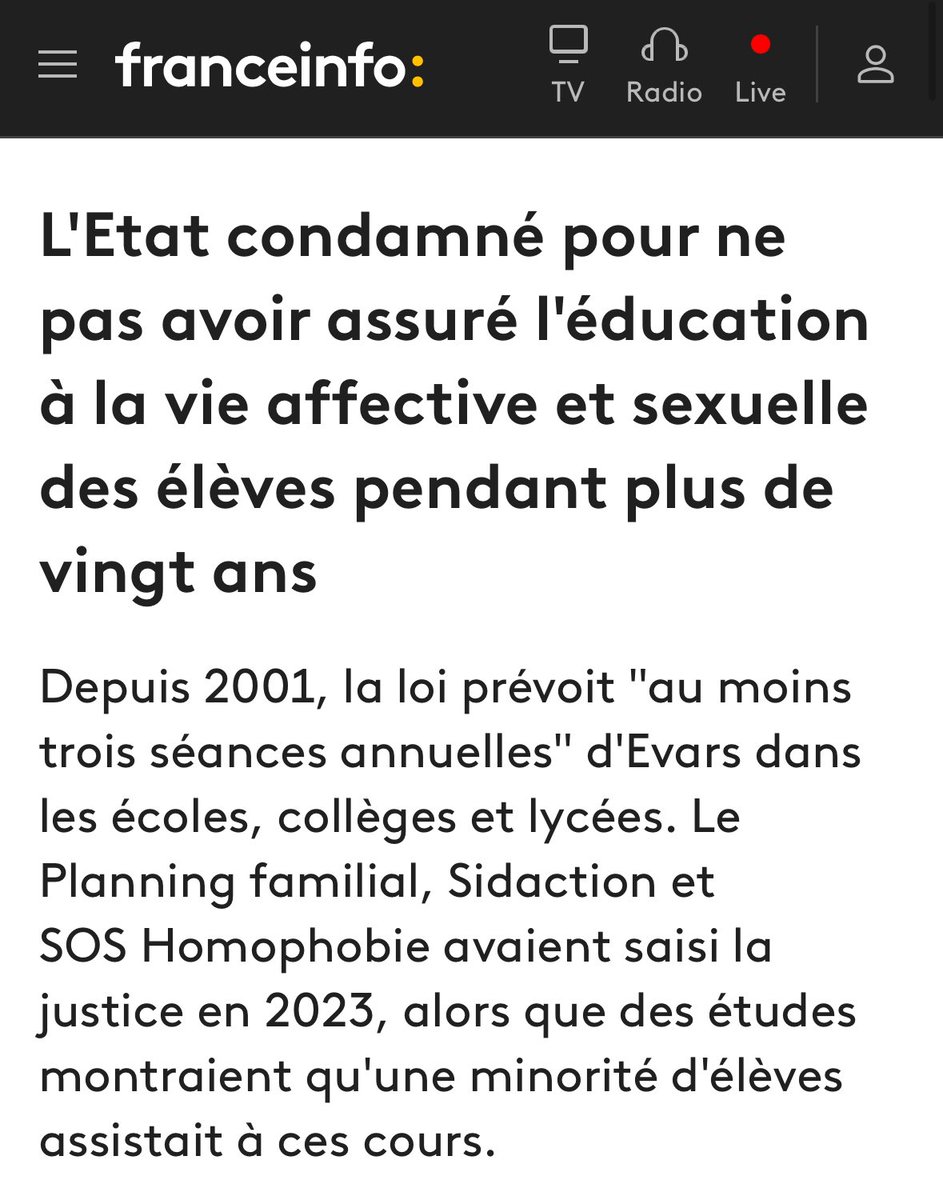 franceinfo:

TV Radio Live

L'Etat condamné pour ne pas avoir assuré l'éducation à la vie affective et sexuelle des élèves pendant plus de vingt ans

Depuis 2001, la loi prévoit "au moins trois séances annuelles" d'Evars dans les écoles, collèges et lycées. Le Planning familial, Sidaction et SOS Homophobie avaient saisi la justice en 2023, alors que des études montraient qu'une minorité d'élèves assistait à ces cours.